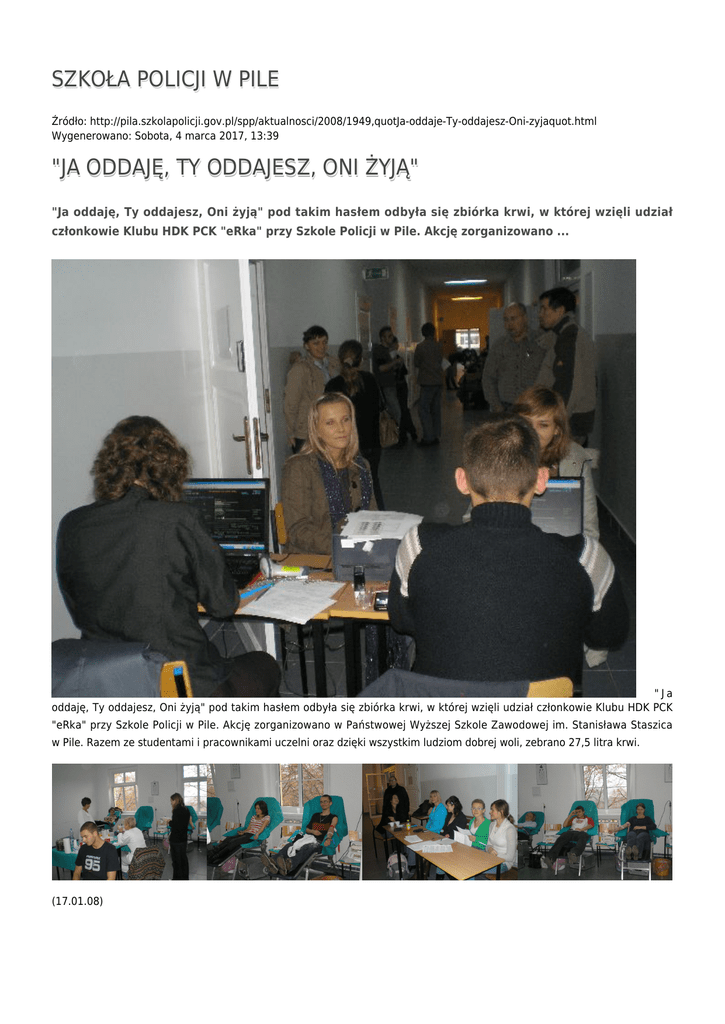 SZKOŁA POLICJI W PILE

Źródło: http://pila.szkolapolicji.gov.pl/spp/aktualnosci/2008/1949,quotJa-oddaje-Ty-oddajesz-Oni-zyjaquot.html
Wygenerowano: Sobota, 4 marca 2017, 13:39

"JA ODDAJĘ, TY ODDAJESZ, ONI ŻYJĄ"

"Ja oddaję, Ty oddajesz, Oni żyją" pod takim hasłem odbyła się zbiórka krwi, w której wzięli udział członkowie Klubu HDK PCK "eRka" przy Szkole Policji w Pile. Akcję zorganizowano ...

"Ja oddaję, Ty oddajesz, Oni żyją" pod takim hasłem odbyła się zbiórka krwi, w której wzięli udział członkowie Klubu HDK PCK "eRka" przy Szkole Policji w Pile. Akcję zorganizowano w Państwowej Wyższej Szkole Zawodowej im. Stanisława Staszica w Pile. Razem ze studentami i pracownikami uczelni oraz dzięki wszystkim ludziom dobrej woli, zebrano 27,5 litra krwi.

(17.01.08)